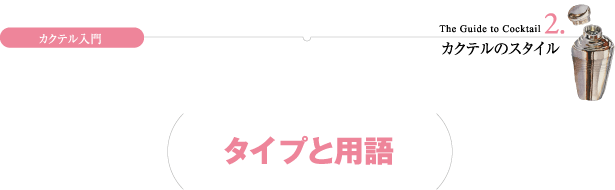 カクテル入門

The Guide to Cocktail 2.
カクテルのスタイル

タイプと用語